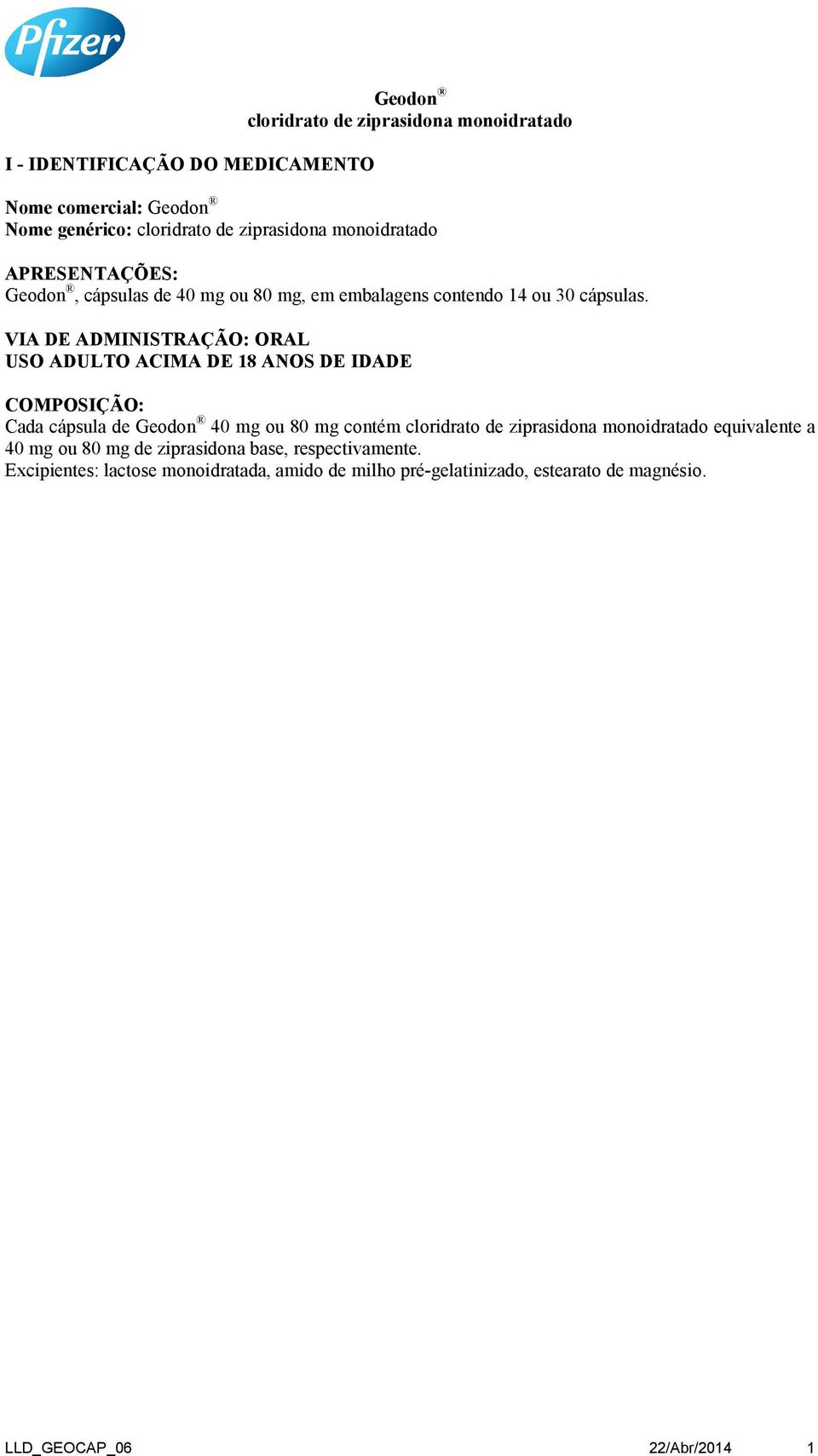 Pfizer

Geodon®
cloridrato de ziprasidona monoidratado

I - IDENTIFICAÇÃO DO MEDICAMENTO

Nome comercial: Geodon®
Nome genérico: cloridrato de ziprasidona monoidratado

APRESENTAÇÕES:
Geodon®, cápsulas de 40 mg ou 80 mg, em embalagens contendo 14 ou 30 cápsulas.

VIA DE ADMINISTRAÇÃO: ORAL
USO ADULTO ACIMA DE 18 ANOS DE IDADE

COMPOSIÇÃO:
Cada cápsula de Geodon® 40 mg ou 80 mg contém cloridrato de ziprasidona monoidratado equivalente a 40 mg ou 80 mg de ziprasidona base, respectivamente.
Excipientes: lactose monoidratada, amido de milho pré-gelatinizado, estearato de magnésio.

LLD_GEOCAP_06 22/Abr/2014 1